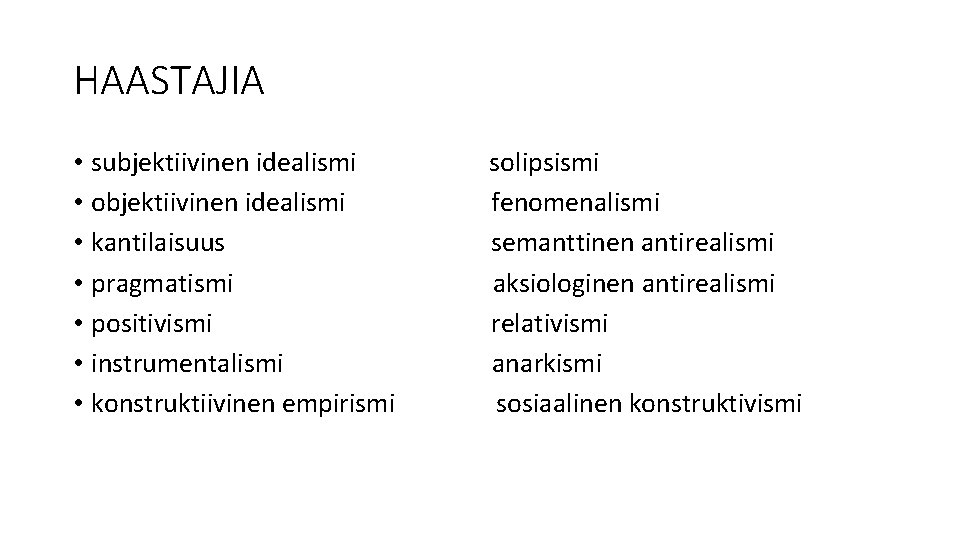 HAASTAJIA

• subjektiivinen idealismi
• objektiivinen idealismi
• kantilaisuus
• pragmatismi
• positivismi
• instrumentalismi
• konstruktiivinen empirismi

solipsismi
fenomenalismi
semanttinen antirealismi
aksiologinen antirealismi
relativismi
anarkismi
sosiaalinen konstruktivismi